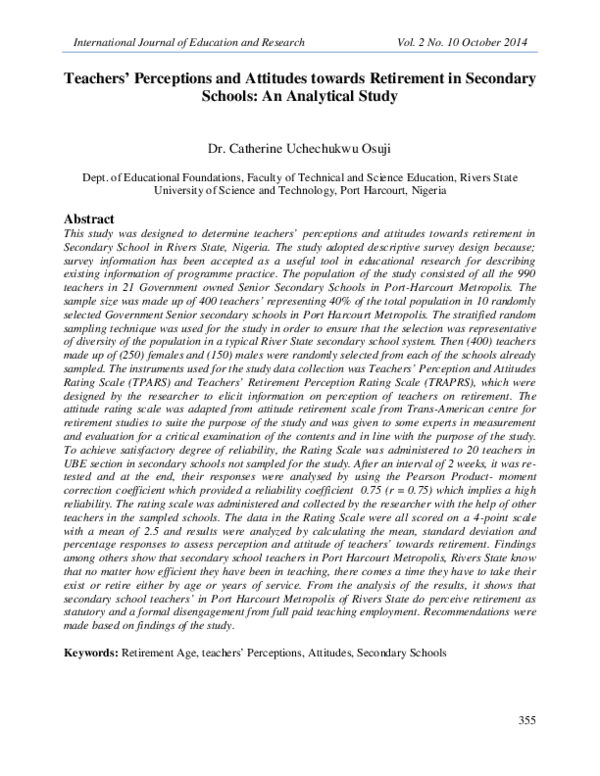 International Journal of Education and Research Vol. 2 No. 10 October 2014

Teachers' Perceptions and Attitudes towards Retirement in Secondary Schools: An Analytical Study

Dr. Catherine Uchechukwu Osuji

Dept. of Educational Foundations, Faculty of Technical and Science Education, Rivers State University of Science and Technology, Port Harcourt, Nigeria

Abstract

This study was designed to determine teachers' perceptions and attitudes towards retirement in Secondary School in Rivers State, Nigeria. The study adopted descriptive survey design because; survey information has been accepted as a useful tool in educational research for describing existing information of programme practice. The population of the study consisted of all the 990 teachers in 21 Government owned Senior Secondary Schools in Port-Harcourt Metropolis. The sample size was made up of 400 teachers' representing 40% of the total population in 10 randomly selected Government Senior secondary schools in Port Harcourt Metropolis. The stratified random sampling technique was used for the study in order to ensure that the selection was representative of diversity of the population in a typical River State secondary school system. Then (400) teachers made up of (250) females and (150) males were randomly selected from each of the schools already sampled. The instruments used for the study data collection was Teachers' Perception and Attitudes Rating Scale (TPARS) and Teachers' Retirement Perception Rating Scale (TRAPRS), which were designed by the researcher to elicit information on perception of teachers on retirement. The attitude rating scale was adapted from attitude retirement scale from Trans-American centre for retirement studies to suite the purpose of the study and was given to some experts in measurement and evaluation for a critical examination of the contents and in line with the purpose of the study. To achieve satisfactory degree of reliability, the Rating Scale was administered to 20 teachers in UBE section in secondary schools not sampled for the study. After an interval of 2 weeks, it was re-tested and at the end, their responses were analysed by using the Pearson Product- moment correction coefficient which provided a reliability coefficient 0.75 (r = 0.75) which implies a high reliability. The rating scale was administered and collected by the researcher with the help of other teachers in the sampled schools. The data in the Rating Scale were all scored on a 4-point scale with a mean of 2.5 and results were analyzed by calculating the mean, standard deviation and percentage responses to assess perception and attitude of teachers' towards retirement. Findings among others show that secondary school teachers in Port Harcourt Metropolis, Rivers State know that no matter how efficient they have been in teaching, there comes a time they have to take their exist or retire either by age or years of service. From the analysis of the results, it shows that secondary school teachers' in Port Harcourt Metropolis of Rivers State do perceive retirement as statutory and a formal disengagement from full paid teaching employment. Recommendations were made based on findings of the study.

Keywords: Retirement Age, teachers' Perceptions, Attitudes, Secondary Schools

355